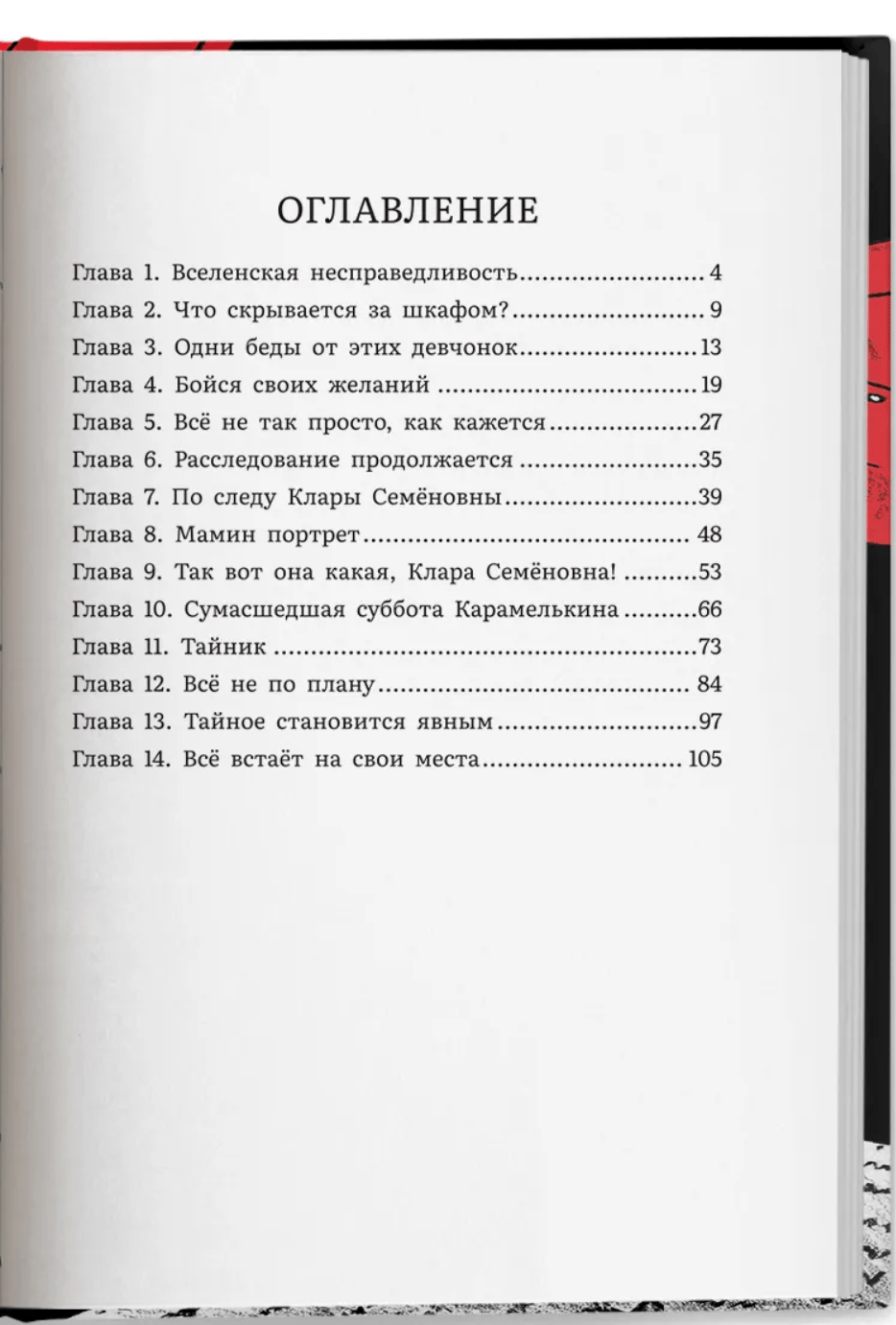 ОГЛАВЛЕНИЕ

Глава 1. Вселенская несправедливость 4
Глава 2. Что скрывается за шкафом? 9
Глава 3. Одни беды от этих девчонок 13
Глава 4. Бойся своих желаний 19
Глава 5. Всё не так просто, как кажется 27
Глава 6. Расследование продолжается 35
Глава 7. По следу Клары Семёновны 39
Глава 8. Мамин портрет 48
Глава 9. Так вот она какая, Клара Семёновна! 53
Глава 10. Сумасшедшая суббота Карамелькина 66
Глава 11. Тайник 73
Глава 12. Всё не по плану 84
Глава 13. Тайное становится явным 97
Глава 14. Всё встаёт на свои места 105